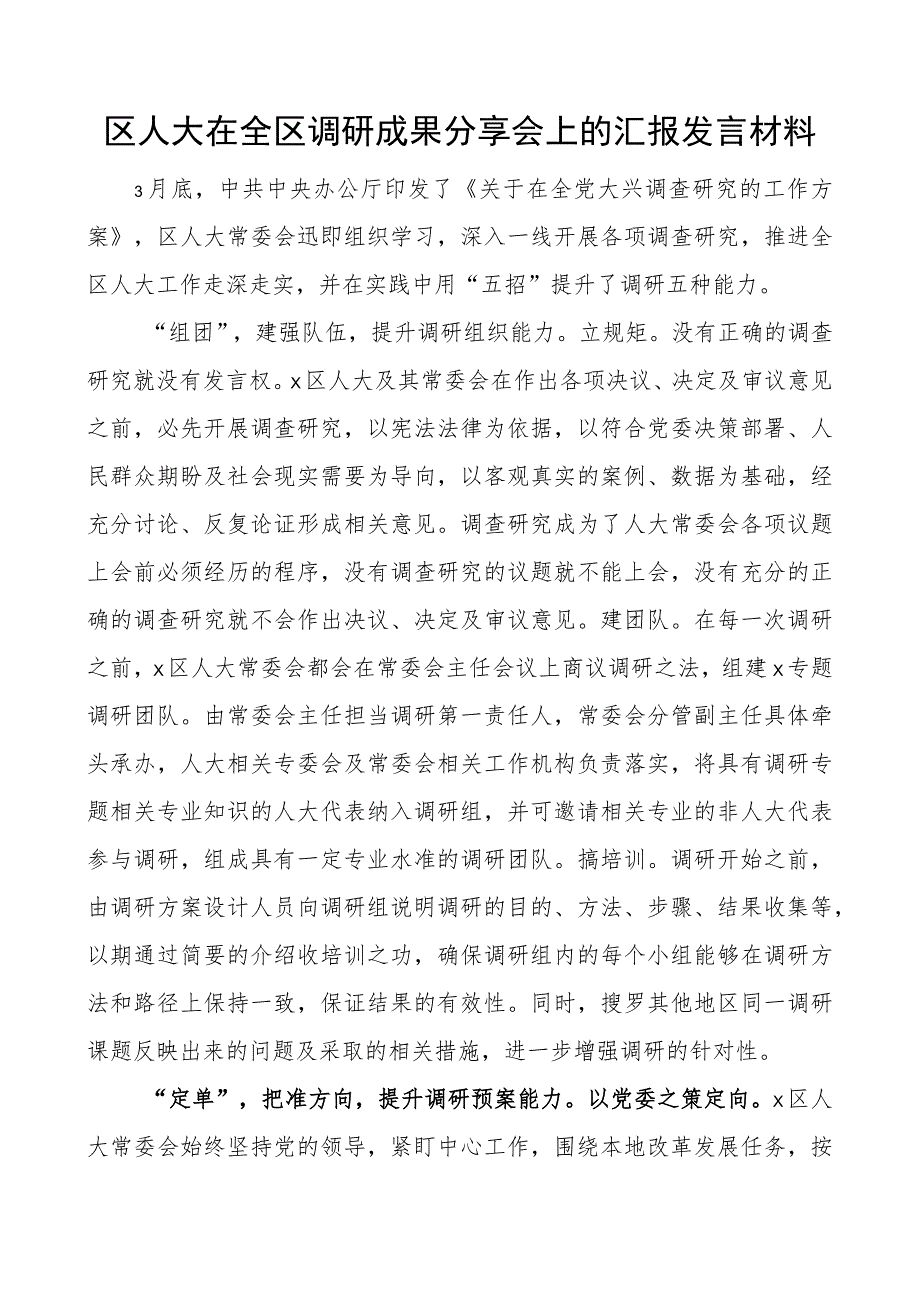 区人大在全区调研成果分享会上的汇报发言材料

3月底，中共中央办公厅印发了《关于在全党大兴调查研究的工作方案》，区人大常委会迅即组织学习，深入一线开展各项调查研究，推进全区人大工作走深走实，并在实践中用“五招”提升了调研五种能力。

“组团”，建强队伍，提升调研组织能力。立规矩。没有正确的调查研究就没有发言权。x区人大及其常委会在作出各项决议、决定及审议意见之前，必先开展调查研究，以宪法法律为依据，以符合党委决策部署、人民群众期盼及社会现实需要为导向，以客观真实的案例、数据为基础，经充分讨论、反复论证形成相关意见。调查研究成为了人大常委会各项议题上会前必须经历的程序，没有调查研究的议题就不能上会，没有充分的正确的调查研究就不会作出决议、决定及审议意见。建团队。在每一次调研之前，x区人大常委会都会在常委会主任会议上商议调研之法，组建x专题调研团队。由常委会主任担当调研第一责任人，常委会分管副主任具体牵头承办，人大相关专委会及常委会相关工作机构负责落实，将具有调研专题相关专业知识的人大代表纳入调研组，并可邀请相关专业的非人大代表参与调研，组成具有一定专业水准的调研团队。搞培训。调研开始之前，由调研方案设计人员向调研组说明调研的目的、方法、步骤、结果收集等，以期通过简要的介绍收培训之功，确保调研组内的每个小组能够在调研方法和路径上保持一致，保证结果的有效性。同时，搜罗其他地区同一调研课题反映出来的问题及采取的相关措施，进一步增强调研的针对性。

“定单”，把准方向，提升调研预案能力。以党委之策定向。x区人大常委会始终坚持党的领导，紧盯中心工作，围绕本地改革发展任务，按